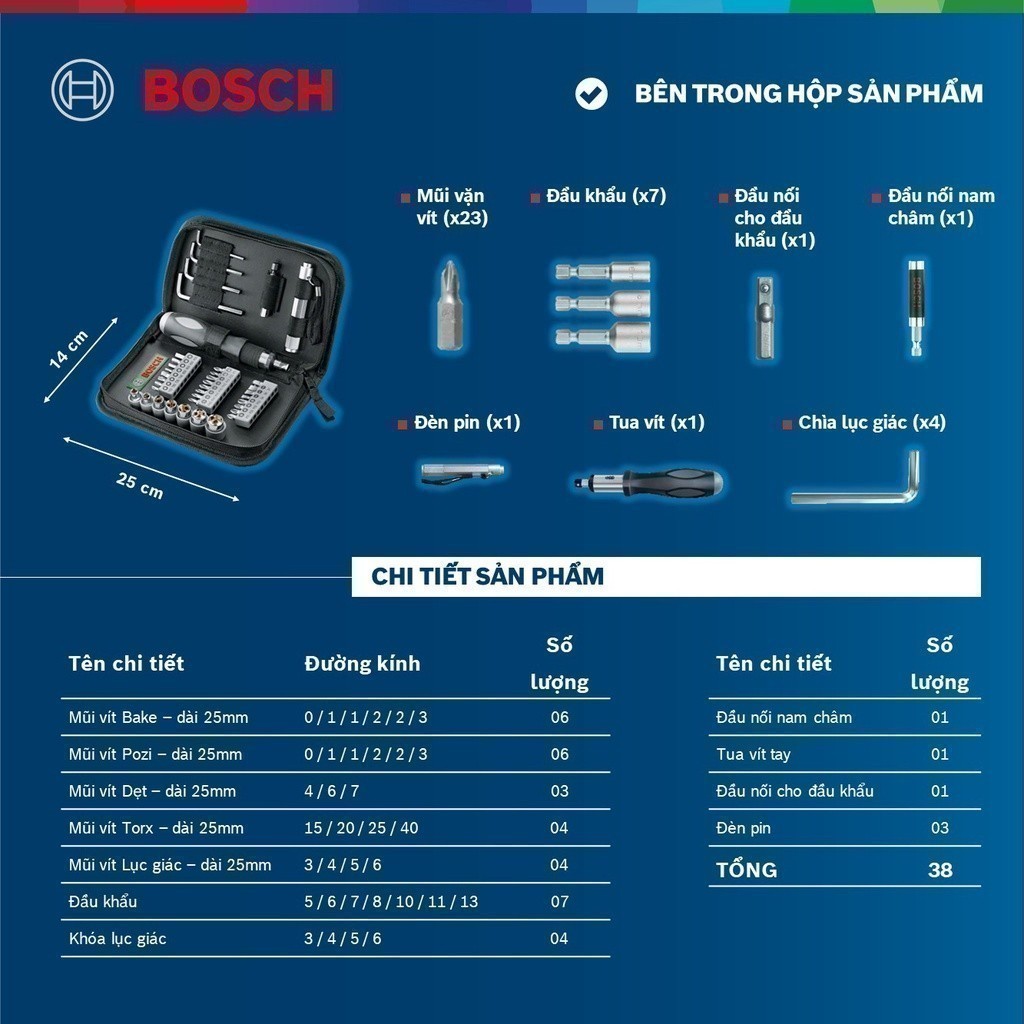 BOSCH

BÊN TRONG HỘP SẢN PHẨM

14 cm

25 cm

Mũi vặn vít (x23)

Đầu khẩu (x7)

Đầu nối cho đầu khẩu (x1)

Đầu nối nam châm (x1)

Đèn pin (x1)

Tua vít (x1)

Chìa lục giác (x4)

CHI TIẾT SẢN PHẨM

| Tên chi tiết | Đường kính | Số lượng |
|---|---|---|
| Mũi vít Bake – dài 25mm | 0 / 1 / 1 / 2 / 2 / 3 | 06 |
| Mũi vít Pozi – dài 25mm | 0 / 1 / 1 / 2 / 2 / 3 | 06 |
| Mũi vít Dẹt – dài 25mm | 4 / 6 / 7 | 03 |
| Mũi vít Torx – dài 25mm | 15 / 20 / 25 / 40 | 04 |
| Mũi vít Lục giác – dài 25mm | 3 / 4 / 5 / 6 | 04 |
| Đầu khẩu | 5 / 6 / 7 / 8 / 10 / 11 / 13 | 07 |
| Khóa lục giác | 3 / 4 / 5 / 6 | 04 |

| Tên chi tiết | Số lượng |
|---|---|
| Đầu nối nam châm | 01 |
| Tua vít tay | 01 |
| Đầu nối cho đầu khẩu | 01 |
| Đèn pin | 03 |
| TỔNG | 38 |